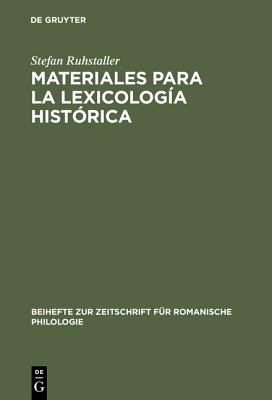 DE GRUYTER

Stefan Ruhstaller

MATERIALES PARA LA LEXICOLOGÍA HISTÓRICA

BEIHEFTE ZUR ZEITSCHRIFT FÜR ROMANISCHE PHILOLOGIE

DE G